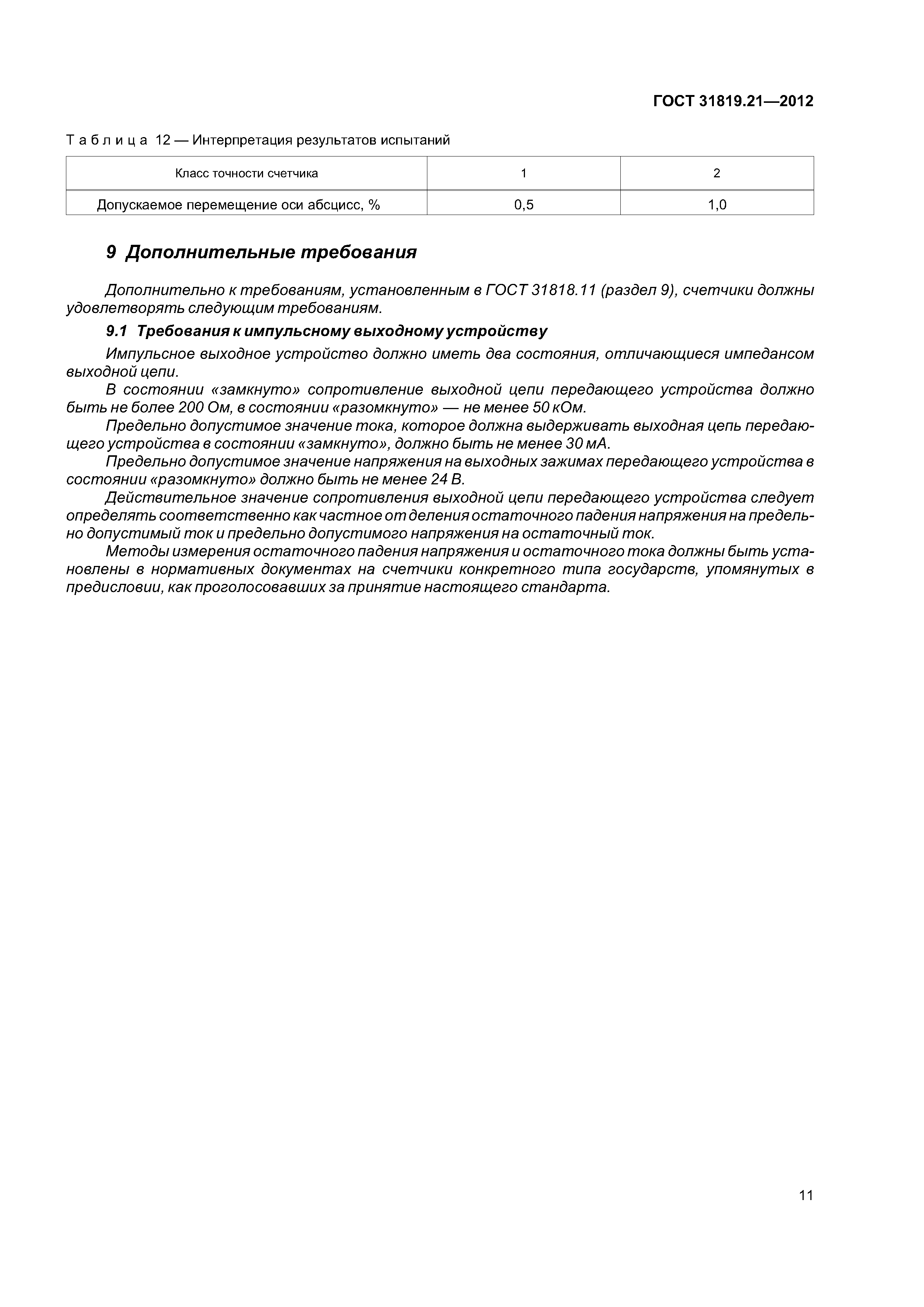 ГОСТ 31819.21—2012

Таблица 12 — Интерпретация результатов испытаний

| Класс точности счетчика | 1 | 2 |
|---|---|---|
| Допускаемое перемещение оси абсцисс, % | 0,5 | 1,0 |

9 Дополнительные требования

Дополнительно к требованиям, установленным в ГОСТ 31818.11 (раздел 9), счетчики должны удовлетворять следующим требованиям.

9.1 Требования к импульсному выходному устройству

Импульсное выходное устройство должно иметь два состояния, отличающиеся импедансом выходной цепи.

В состоянии «замкнуто» сопротивление выходной цепи передающего устройства должно быть не более 200 Ом, в состоянии «разомкнуто» — не менее 50 кОм.

Предельно допустимое значение тока, которое должна выдерживать выходная цепь передающего устройства в состоянии «замкнуто», должно быть не менее 30 мА.

Предельно допустимое значение напряжения на выходных зажимах передающего устройства в состоянии «разомкнуто» должно быть не менее 24 В.

Действительное значение сопротивления выходной цепи передающего устройства следует определять соответственно как частное от деления остаточного падения напряжения на предельно допустимый ток и предельно допустимого напряжения на остаточный ток.

Методы измерения остаточного падения напряжения и остаточного тока должны быть установлены в нормативных документах на счетчики конкретного типа государств, упомянутых в предисловии, как проголосовавших за принятие настоящего стандарта.

11